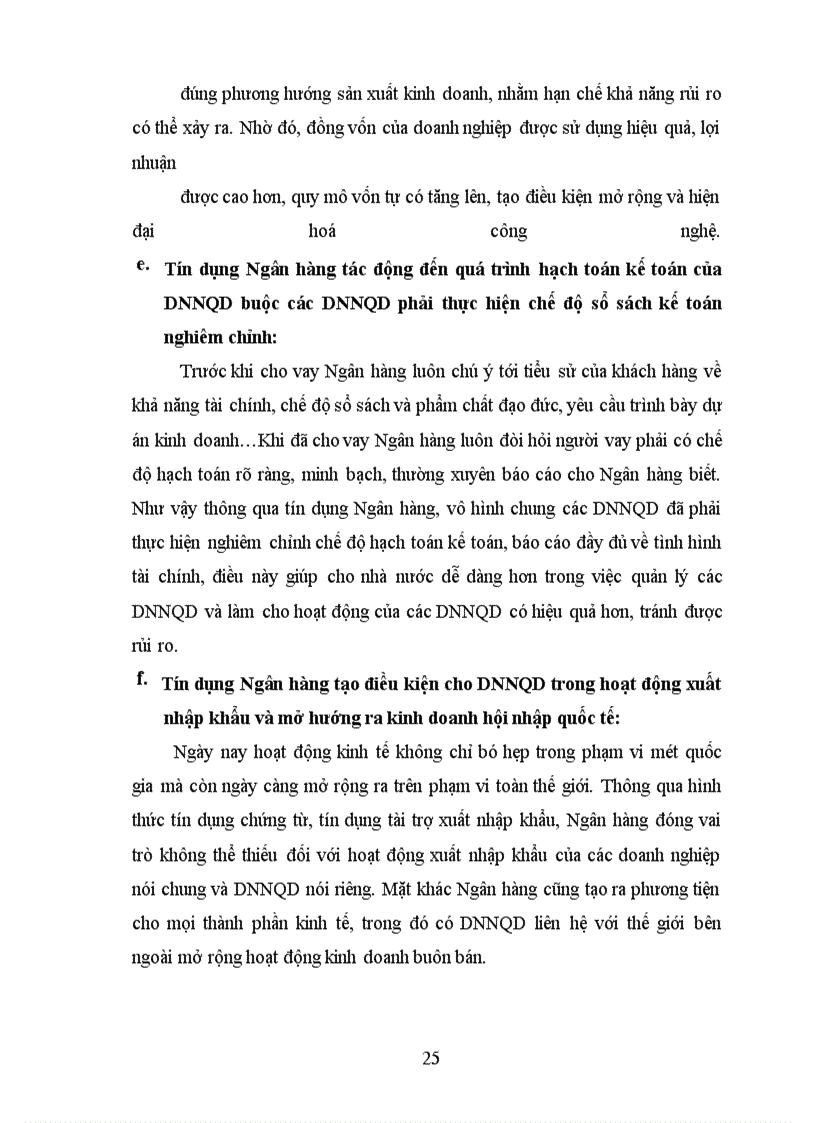 đúng phương hướng sản xuất kinh doanh, nhằm hạn chế khả năng rủi ro có thể xảy ra. Nhờ đó, đồng vốn của doanh nghiệp được sử dụng hiệu quả, lợi nhuận

được cao hơn, quy mô vốn tự có tăng lên, tạo điều kiện mở rộng và hiện đại hoá công nghệ.

e. Tín dụng Ngân hàng tác động đến quá trình hạch toán kế toán của DNNQD buộc các DNNQD phải thực hiện chế độ sổ sách kế toán nghiêm chỉnh:

Trước khi cho vay Ngân hàng luôn chú ý tới tiểu sử của khách hàng về khả năng tài chính, chế độ sổ sách và phẩm chất đạo đức, yêu cầu trình bày dự án kinh doanh…Khi đã cho vay Ngân hàng luôn đòi hỏi người vay phải có chế độ hạch toán rõ ràng, minh bạch, thường xuyên báo cáo cho Ngân hàng biết. Như vậy thông qua tín dụng Ngân hàng, vô hình chung các DNNQD đã phải thực hiện nghiêm chỉnh chế độ hạch toán kế toán, báo cáo đầy đủ về tình hình tài chính, điều này giúp cho nhà nước dễ dàng hơn trong việc quản lý các DNNQD và làm cho hoạt động của các DNNQD có hiệu quả hơn, tránh được rủi ro.

f. Tín dụng Ngân hàng tạo điều kiện cho DNNQD trong hoạt động xuất nhập khẩu và mở hướng ra kinh doanh hội nhập quốc tế:

Ngày nay hoạt động kinh tế không chỉ bó hẹp trong phạm vi mét quốc gia mà còn ngày càng mở rộng ra trên phạm vi toàn thế giới. Thông qua hình thức tín dụng chứng từ, tín dụng tài trợ xuất nhập khẩu, Ngân hàng đóng vai trò không thể thiếu đối với hoạt động xuất nhập khẩu của các doanh nghiệp nói chung và DNNQD nói riêng. Mặt khác Ngân hàng cũng tạo ra phương tiện cho mọi thành phần kinh tế, trong đó có DNNQD liên hệ với thế giới bên ngoài mở rộng hoạt động kinh doanh buôn bán.

25